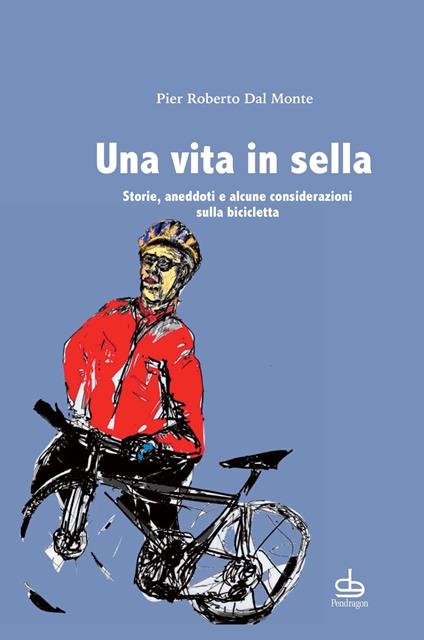 Pier Roberto Dal Monte

Una vita in sella

Storie, aneddoti e alcune considerazioni sulla bicicletta

Pendragon